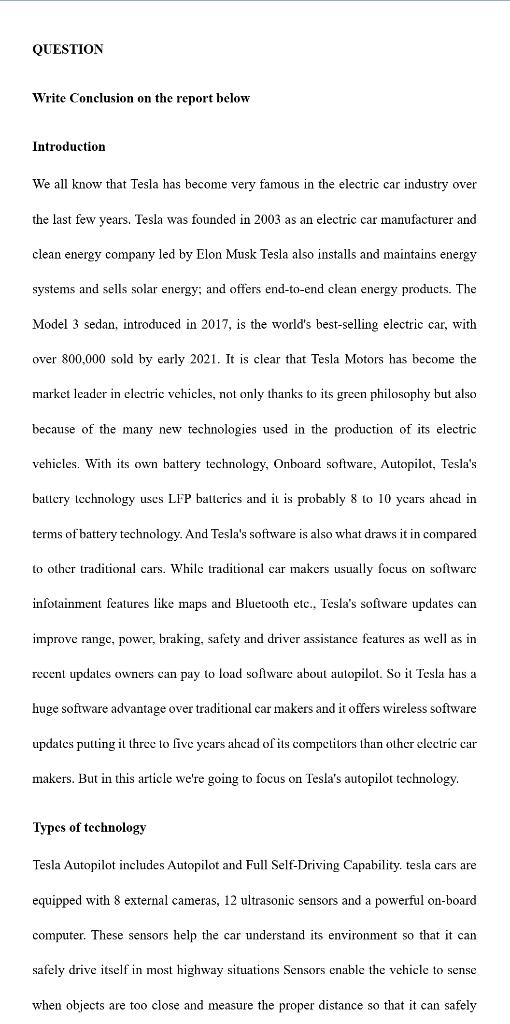 QUESTION

Write Conclusion on the report below

Introduction

We all know that Tesla has become very famous in the electric car industry over the last few years. Tesla was founded in 2003 as an electric car manufacturer and clean energy company led by Elon Musk Tesla also installs and maintains energy systems and sells solar energy; and offers end-to-end clean energy products. The Model 3 sedan, introduced in 2017, is the world's best-selling electric car, with over 800,000 sold by early 2021. It is clear that Tesla Motors has become the market leader in electric vehicles, not only thanks to its green philosophy but also because of the many new technologies used in the production of its electric vehicles. With its own battery technology, Onboard software, Autopilot, Tesla's battery technology uses LFP batteries and it is probably 8 to 10 years ahead in terms of battery technology. And Tesla's software is also what draws it in compared to other traditional cars. While traditional car makers usually focus on software infotainment features like maps and Bluetooth etc., Tesla's software updates can improve range, power, braking, safety and driver assistance features as well as in recent updates owners can pay to load software about autopilot. So it Tesla has a huge software advantage over traditional car makers and it offers wireless software updates putting it three to five years ahead of its competitors than other electric car makers. But in this article we're going to focus on Tesla's autopilot technology.

Types of technology

Tesla Autopilot includes Autopilot and Full Self-Driving Capability. tesla cars are equipped with 8 external cameras, 12 ultrasonic sensors and a powerful on-board computer. These sensors help the car understand its environment so that it can safely drive itself in most highway situations Sensors enable the vehicle to sense when objects are too close and measure the proper distance so that it can safely